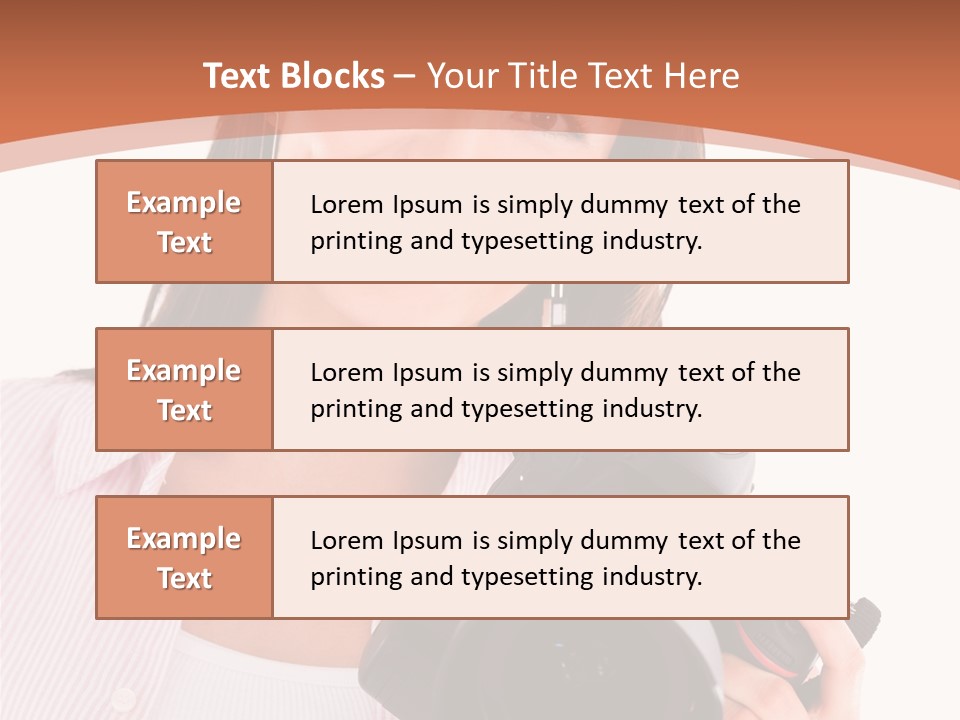 Text Blocks – Your Title Text Here

Example Text

Lorem Ipsum is simply dummy text of the printing and typesetting industry.

Example Text

Lorem Ipsum is simply dummy text of the printing and typesetting industry.

Example Text

Lorem Ipsum is simply dummy text of the printing and typesetting industry.